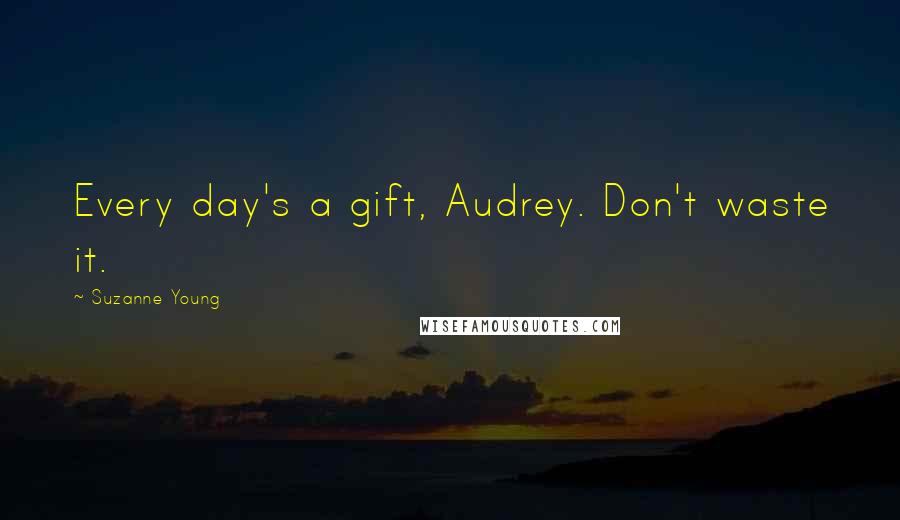 Every day's a gift, Audrey. Don't waste it.

~ Suzanne Young

WISEFAMOUSQUOTES.COM